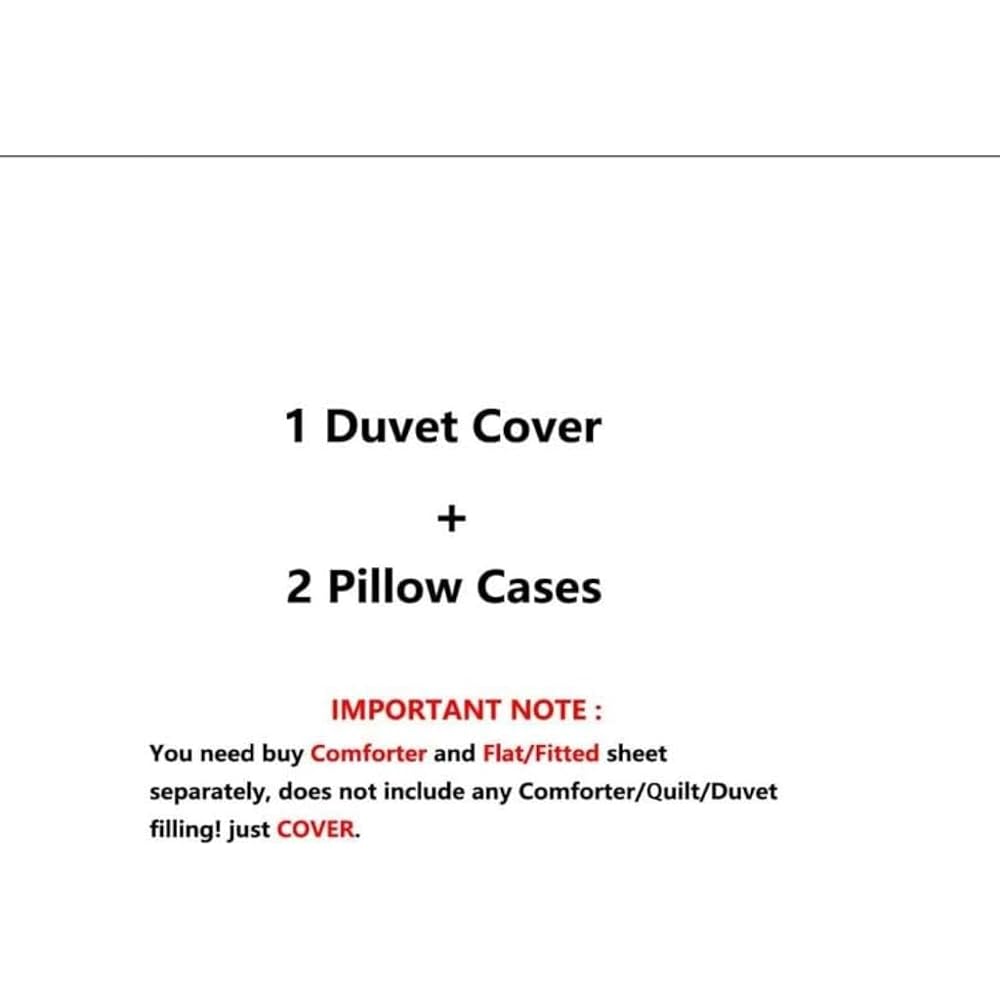 1 Duvet Cover

+

2 Pillow Cases

IMPORTANT NOTE :

You need buy Comforter and Flat/Fitted sheet separately, does not include any Comforter/Quilt/Duvet filling! just COVER.